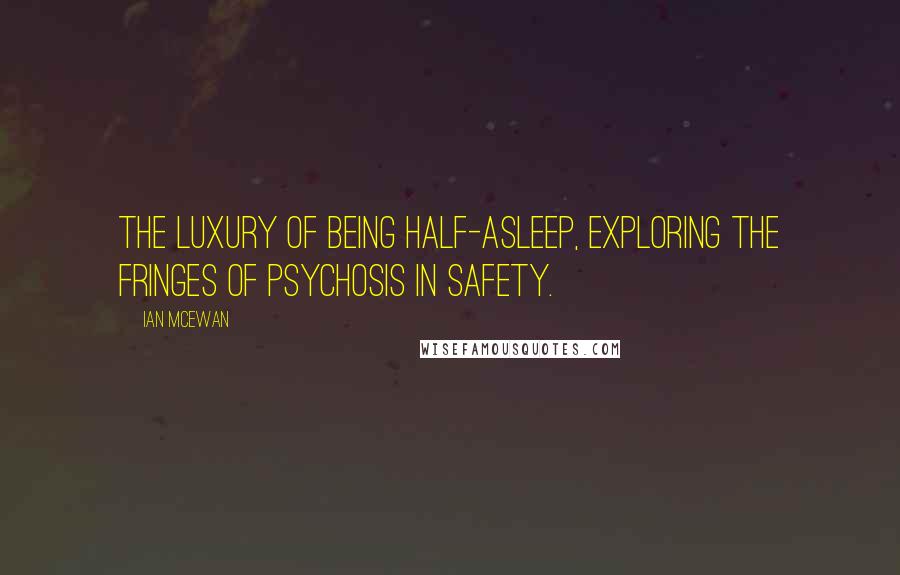 THE LUXURY OF BEING HALF-ASLEEP, EXPLORING THE FRINGES OF PSYCHOSIS IN SAFETY.

IAN MCEWAN

WISEFAMOUSQUOTES.COM